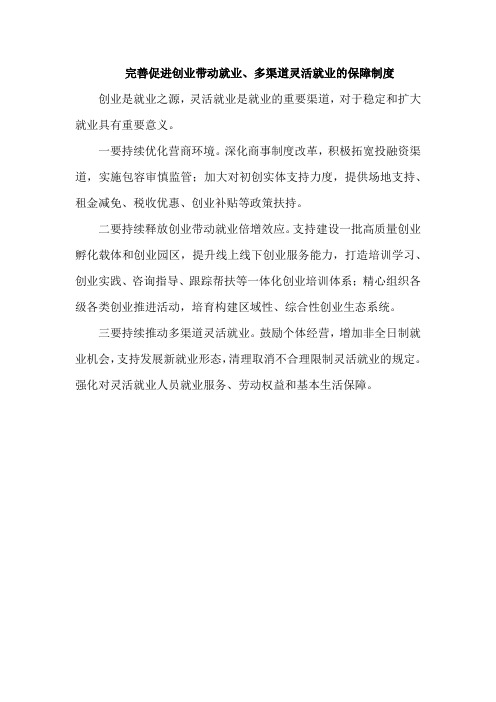 完善促进创业带动就业、多渠道灵活就业的保障制度

创业是就业之源，灵活就业是就业的重要渠道，对于稳定和扩大就业具有重要意义。

一要持续优化营商环境。深化商事制度改革，积极拓宽投融资渠道，实施包容审慎监管；加大对初创实体支持力度，提供场地支持、租金减免、税收优惠、创业补贴等政策扶持。

二要持续释放创业带动就业倍增效应。支持建设一批高质量创业孵化载体和创业园区，提升线上线下创业服务能力，打造培训学习、创业实践、咨询指导、跟踪帮扶等一体化创业培训体系；精心组织各级各类创业推进活动，培育构建区域性、综合性创业生态系统。

三要持续推动多渠道灵活就业。鼓励个体经营，增加非全日制就业机会，支持发展新就业形态，清理取消不合理限制灵活就业的规定。强化对灵活就业人员就业服务、劳动权益和基本生活保障。